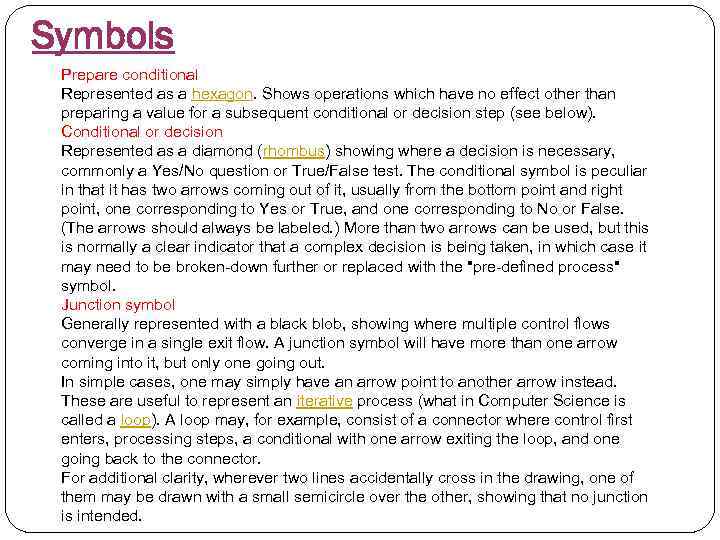 Symbols

Prepare conditional
Represented as a hexagon. Shows operations which have no effect other than preparing a value for a subsequent conditional or decision step (see below).
Conditional or decision
Represented as a diamond (rhombus) showing where a decision is necessary, commonly a Yes/No question or True/False test. The conditional symbol is peculiar in that it has two arrows coming out of it, usually from the bottom point and right point, one corresponding to Yes or True, and one corresponding to No or False. (The arrows should always be labeled.) More than two arrows can be used, but this is normally a clear indicator that a complex decision is being taken, in which case it may need to be broken-down further or replaced with the "pre-defined process" symbol.
Junction symbol
Generally represented with a black blob, showing where multiple control flows converge in a single exit flow. A junction symbol will have more than one arrow coming into it, but only one going out.
In simple cases, one may simply have an arrow point to another arrow instead. These are useful to represent an iterative process (what in Computer Science is called a loop). A loop may, for example, consist of a connector where control first enters, processing steps, a conditional with one arrow exiting the loop, and one going back to the connector.
For additional clarity, wherever two lines accidentally cross in the drawing, one of them may be drawn with a small semicircle over the other, showing that no junction is intended.